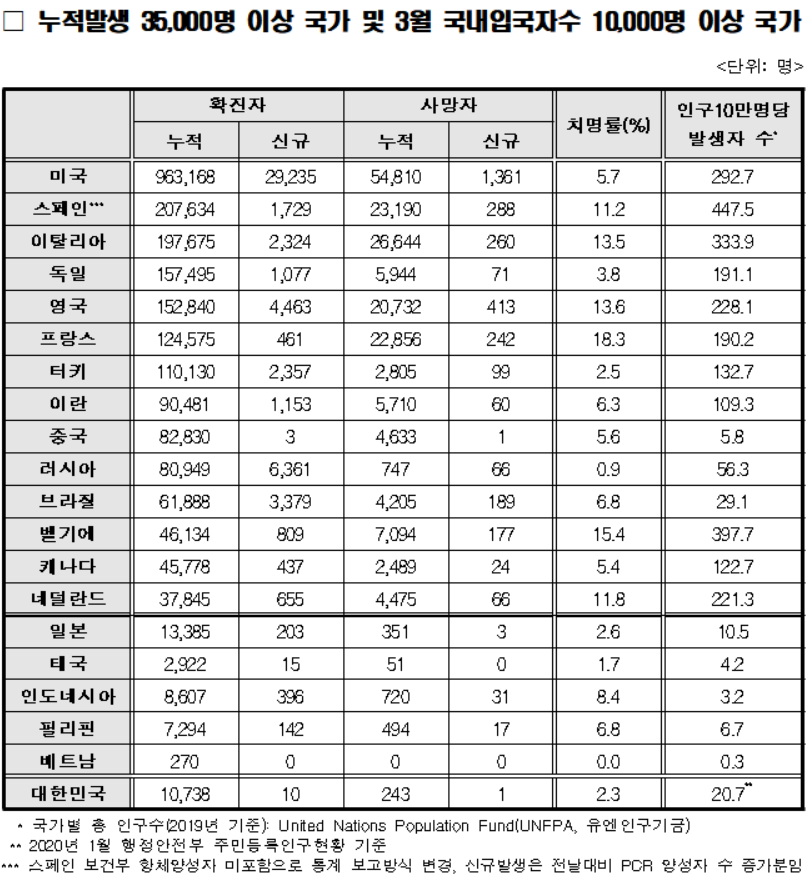 □ 누적발생 35,000명 이상 국가 및 3월 국내입국자수 10,000명 이상 국가

<단위: 명>

| | 확진자 누적 | 확진자 신규 | 사망자 누적 | 사망자 신규 | 치명률(%) | 인구10만명당 발생자 수* |
|---|---|---|---|---|---|---|
| 미국 | 963,168 | 29,235 | 54,810 | 1,361 | 5.7 | 292.7 |
| 스페인*** | 207,634 | 1,729 | 23,190 | 288 | 11.2 | 447.5 |
| 이탈리아 | 197,675 | 2,324 | 26,644 | 260 | 13.5 | 333.9 |
| 독일 | 157,495 | 1,077 | 5,944 | 71 | 3.8 | 191.1 |
| 영국 | 152,840 | 4,463 | 20,732 | 413 | 13.6 | 228.1 |
| 프랑스 | 124,575 | 461 | 22,856 | 242 | 18.3 | 190.2 |
| 터키 | 110,130 | 2,357 | 2,805 | 99 | 2.5 | 132.7 |
| 이란 | 90,481 | 1,153 | 5,710 | 60 | 6.3 | 109.3 |
| 중국 | 82,830 | 3 | 4,633 | 1 | 5.6 | 5.8 |
| 러시아 | 80,949 | 6,361 | 747 | 66 | 0.9 | 56.3 |
| 브라질 | 61,888 | 3,379 | 4,205 | 189 | 6.8 | 29.1 |
| 벨기에 | 46,134 | 809 | 7,094 | 177 | 15.4 | 397.7 |
| 캐나다 | 45,778 | 437 | 2,489 | 24 | 5.4 | 122.7 |
| 네덜란드 | 37,845 | 655 | 4,475 | 66 | 11.8 | 221.3 |
| 일본 | 13,385 | 203 | 351 | 3 | 2.6 | 10.5 |
| 태국 | 2,922 | 15 | 51 | 0 | 1.7 | 4.2 |
| 인도네시아 | 8,607 | 396 | 720 | 31 | 8.4 | 3.2 |
| 필리핀 | 7,294 | 142 | 494 | 17 | 6.8 | 6.7 |
| 베트남 | 270 | 0 | 0 | 0 | 0.0 | 0.3 |
| 대한민국 | 10,738 | 10 | 243 | 1 | 2.3 | 20.7** |

* 국가별 총 인구수(2019년 기준): United Nations Population Fund(UNFPA, 유엔인구기금)
** 2020년 1월 행정안전부 주민등록인구현황 기준
*** 스페인 보건부 항체양성자 미포함으로 통계 보고방식 변경, 신규발생은 전날대비 PCR 양성자 수 증가분임